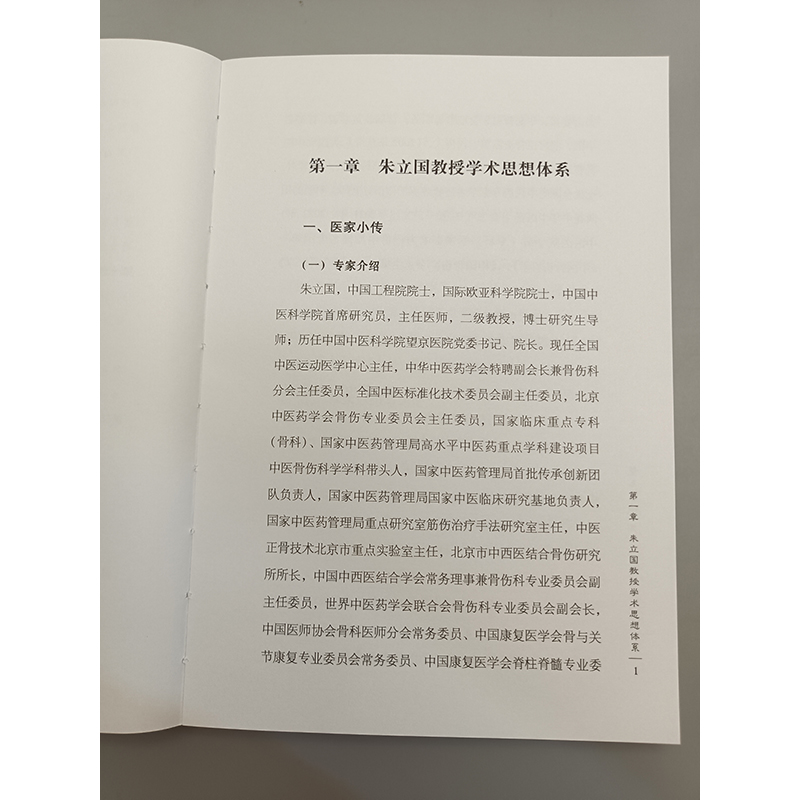 第一章 朱立国教授学术思想体系

一、医家小传

(一)专家介绍

朱立国,中国工程院院士,国际欧亚科学院院士,中国中医科学院首席研究员,主任医师,二级教授,博士研究生导师;历任中国中医科学院望京医院党委书记、院长。现任全国中医运动医学中心主任,中华中医药学会特聘副会长兼骨伤科分会主任委员,全国中医标准化技术委员会副主任委员,北京中医药学会骨伤专业委员会主任委员,国家临床重点专科(骨科)、国家中医药管理局高水平中医药重点学科建设项目中医骨伤科学学科带头人,国家中医药管理局首批传承创新团队负责人,国家中医药管理局国家中医临床研究基地负责人,国家中医药管理局重点研究室筋伤治疗手法研究室主任,中医正骨技术北京市重点实验室主任,北京市中西医结合骨伤研究所所长,中国中西医结合学会常务理事兼骨伤科专业委员会副主任委员,世界中医药学会联合会骨伤科专业委员会副会长,中国医师协会骨科医师分会常务委员、中国康复医学会骨与关节康复专业委员会常务委员、中国康复医学会脊柱脊髓专业委

第一章 朱立国教授学术思想体系 1